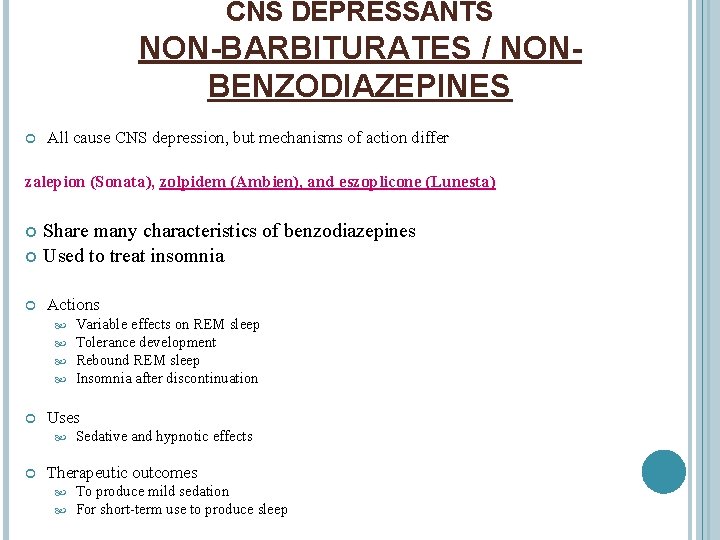 CNS DEPRESSANTS
NON-BARBITURATES / NON-BENZODIAZEPINES

All cause CNS depression, but mechanisms of action differ

zalepion (Sonata), zolpidem (Ambien), and eszoplicone (Lunesta)

Share many characteristics of benzodiazepines
Used to treat insomnia

Actions
Variable effects on REM sleep
Tolerance development
Rebound REM sleep
Insomnia after discontinuation

Uses
Sedative and hypnotic effects

Therapeutic outcomes
To produce mild sedation
For short-term use to produce sleep